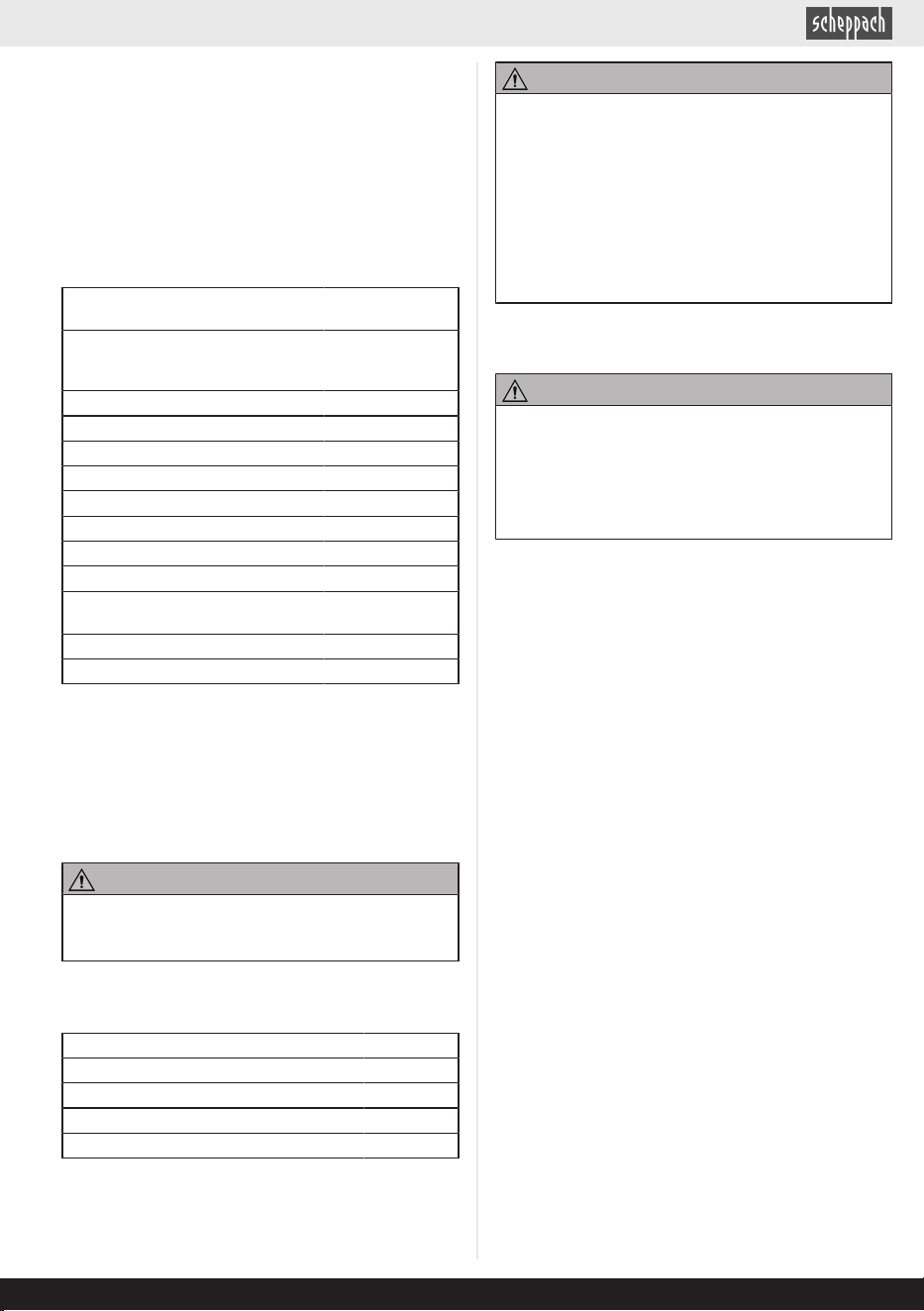 scheppach